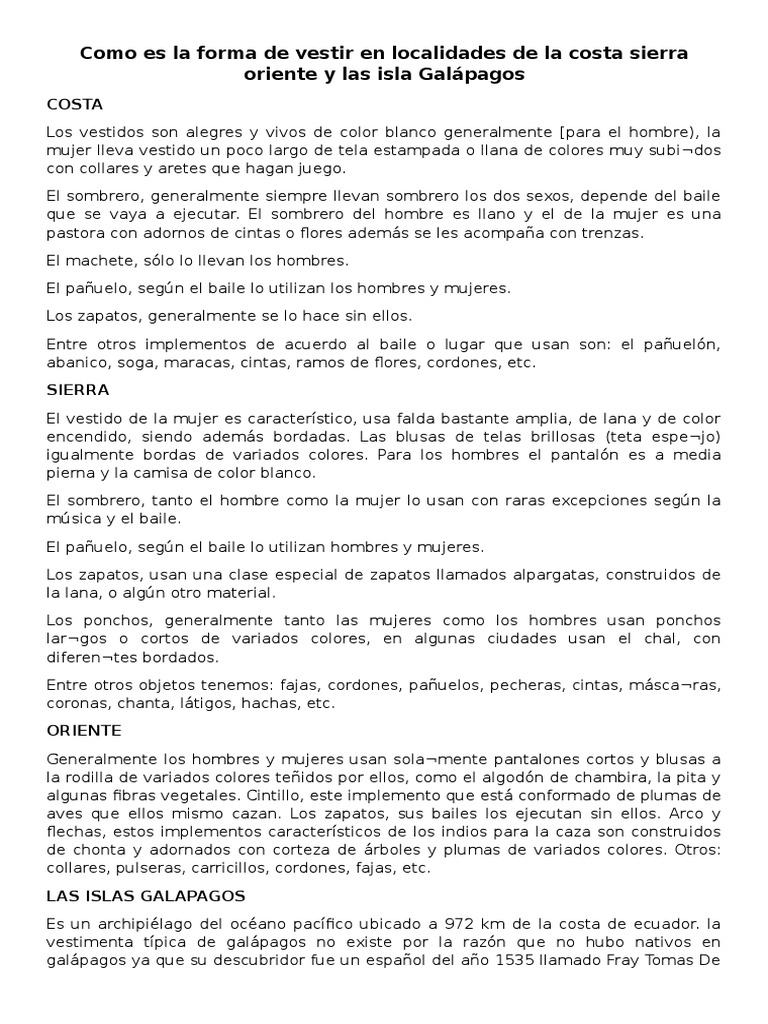 Como es la forma de vestir en localidades de la costa sierra oriente y las isla Galápagos

COSTA

Los vestidos son alegres y vivos de color blanco generalmente [para el hombre), la mujer lleva vestido un poco largo de tela estampada o llana de colores muy subi¬dos con collares y aretes que hagan juego.

El sombrero, generalmente siempre llevan sombrero los dos sexos, depende del baile que se vaya a ejecutar. El sombrero del hombre es llano y el de la mujer es una pastora con adornos de cintas o flores además se les acompaña con trenzas.

El machete, sólo lo llevan los hombres.

El pañuelo, según el baile lo utilizan los hombres y mujeres.

Los zapatos, generalmente se lo hace sin ellos.

Entre otros implementos de acuerdo al baile o lugar que usan son: el pañuelón, abanico, soga, maracas, cintas, ramos de flores, cordones, etc.

SIERRA

El vestido de la mujer es característico, usa falda bastante amplia, de lana y de color encendido, siendo además bordadas. Las blusas de telas brillosas (teta espe¬jo) igualmente bordas de variados colores. Para los hombres el pantalón es a media pierna y la camisa de color blanco.

El sombrero, tanto el hombre como la mujer lo usan con raras excepciones según la música y el baile.

El pañuelo, según el baile lo utilizan hombres y mujeres.

Los zapatos, usan una clase especial de zapatos llamados alpargatas, construidos de la lana, o algún otro material.

Los ponchos, generalmente tanto las mujeres como los hombres usan ponchos lar¬gos o cortos de variados colores, en algunas ciudades usan el chal, con diferen¬tes bordados.

Entre otros objetos tenemos: fajas, cordones, pañuelos, pecheras, cintas, másca¬ras, coronas, chanta, látigos, hachas, etc.

ORIENTE

Generalmente los hombres y mujeres usan sola¬mente pantalones cortos y blusas a la rodilla de variados colores teñidos por ellos, como el algodón de chambira, la pita y algunas fibras vegetales. Cintillo, este implemento que está conformado de plumas de aves que ellos mismo cazan. Los zapatos, sus bailes los ejecutan sin ellos. Arco y flechas, estos implementos característicos de los indios para la caza son construidos de chonta y adornados con corteza de árboles y plumas de variados colores. Otros: collares, pulseras, carricillos, cordones, fajas, etc.

LAS ISLAS GALAPAGOS

Es un archipiélago del océano pacífico ubicado a 972 km de la costa de ecuador. la vestimenta típica de galápagos no existe por la razón que no hubo nativos en galápagos ya que su descubridor fue un español del año 1535 llamado Fray Tomas De